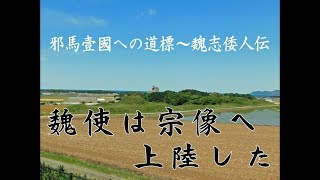 邪馬壹國への道標～魏志倭人伝

魏使は宗像へ
上陸した